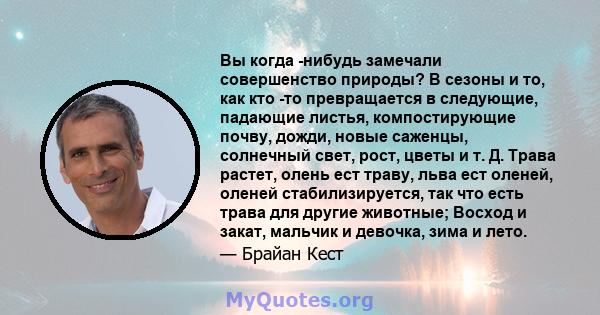 Вы когда -нибудь замечали совершенство природы? В сезоны и то, как кто -то превращается в следующие, падающие листья, компостирующие почву, дожди, новые саженцы, солнечный свет, рост, цветы и т. Д. Трава растет, олень ест траву, льва ест оленей, оленей стабилизируется, так что есть трава для другие животные; Восход и закат, мальчик и девочка, зима и лето.
— Брайан Кест

MyQuotes.org